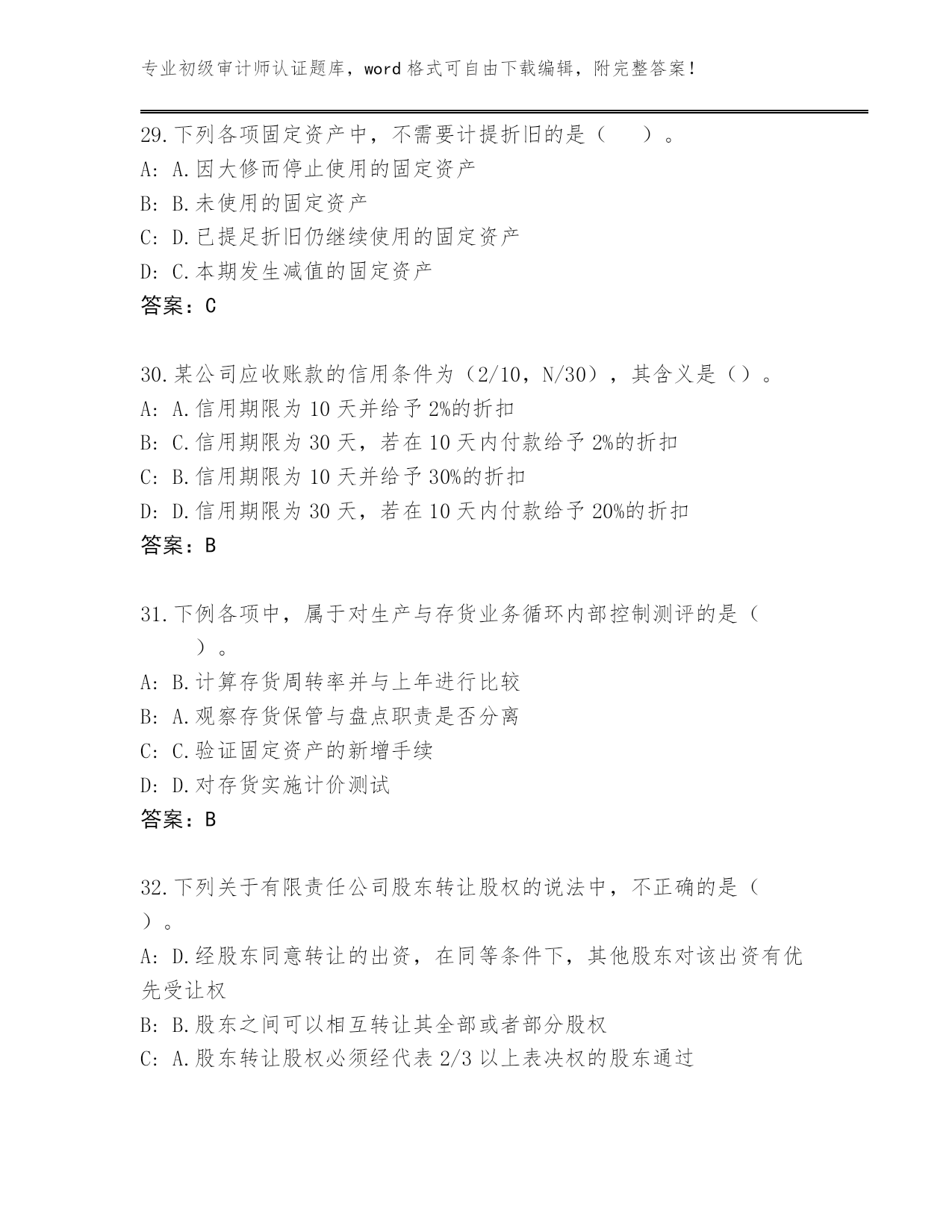 专业初级审计师认证题库，word 格式可自由下载编辑，附完整答案！

29.下列各项固定资产中，不需要计提折旧的是（　　）。
A: A.因大修而停止使用的固定资产
B: B.未使用的固定资产
C: D.已提足折旧仍继续使用的固定资产
D: C.本期发生减值的固定资产
答案：C

30.某公司应收账款的信用条件为（2/10，N/30），其含义是（）。
A: A.信用期限为 10 天并给予 2%的折扣
B: C.信用期限为 30 天，若在 10 天内付款给予 2%的折扣
C: B.信用期限为 10 天并给予 30%的折扣
D: D.信用期限为 30 天，若在 10 天内付款给予 20%的折扣
答案：B

31.下例各项中，属于对生产与存货业务循环内部控制测评的是（　　）。
A: B.计算存货周转率并与上年进行比较
B: A.观察存货保管与盘点职责是否分离
C: C.验证固定资产的新增手续
D: D.对存货实施计价测试
答案：B

32.下列关于有限责任公司股东转让股权的说法中，不正确的是（　　）。
A: D.经股东同意转让的出资，在同等条件下，其他股东对该出资有优先受让权
B: B.股东之间可以相互转让其全部或者部分股权
C: A.股东转让股权必须经代表 2/3 以上表决权的股东通过